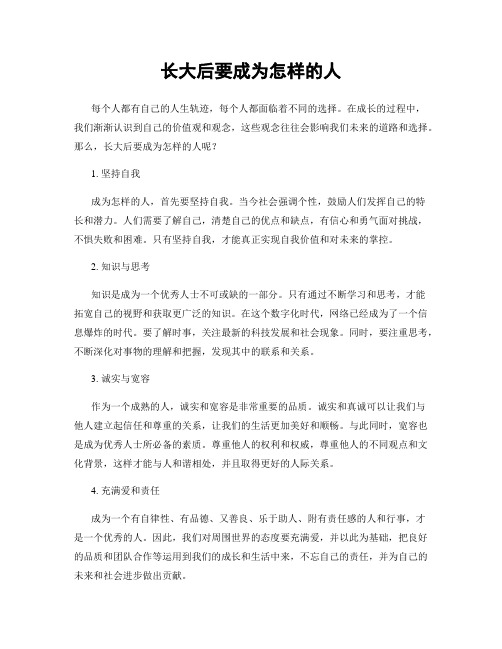 长大后要成为怎样的人

每个人都有自己的人生轨迹，每个人都面临着不同的选择。在成长的过程中，我们渐渐认识到自己的价值观和观念，这些观念往往会影响我们未来的道路和选择。那么，长大后要成为怎样的人呢？

1. 坚持自我

成为怎样的人，首先要坚持自我。当今社会强调个性，鼓励人们发挥自己的特长和潜力。人们需要了解自己，清楚自己的优点和缺点，有信心和勇气面对挑战，不惧失败和困难。只有坚持自我，才能真正实现自我价值和对未来的掌控。

2. 知识与思考

知识是成为一个优秀人士不可或缺的一部分。只有通过不断学习和思考，才能拓宽自己的视野和获取更广泛的知识。在这个数字化时代，网络已经成为了一个信息爆炸的时代。要了解时事，关注最新的科技发展和社会现象。同时，要注重思考，不断深化对事物的理解和把握，发现其中的联系和关系。

3. 诚实与宽容

作为一个成熟的人，诚实和宽容是非常重要的品质。诚实和真诚可以让我们与他人建立起信任和尊重的关系，让我们的生活更加美好和顺畅。与此同时，宽容也是成为优秀人士所必备的素质。尊重他人的权利和权威，尊重他人的不同观点和文化背景，这样才能与人和谐相处，并且取得更好的人际关系。

4. 充满爱和责任

成为一个有自律性、有品德、又善良、乐于助人、附有责任感的人和行事，才是一个优秀的人。因此，我们对周围世界的态度要充满爱，并以此为基础，把良好的品质和团队合作等运用到我们的成长和生活中来，不忘自己的责任，并为自己的未来和社会进步做出贡献。